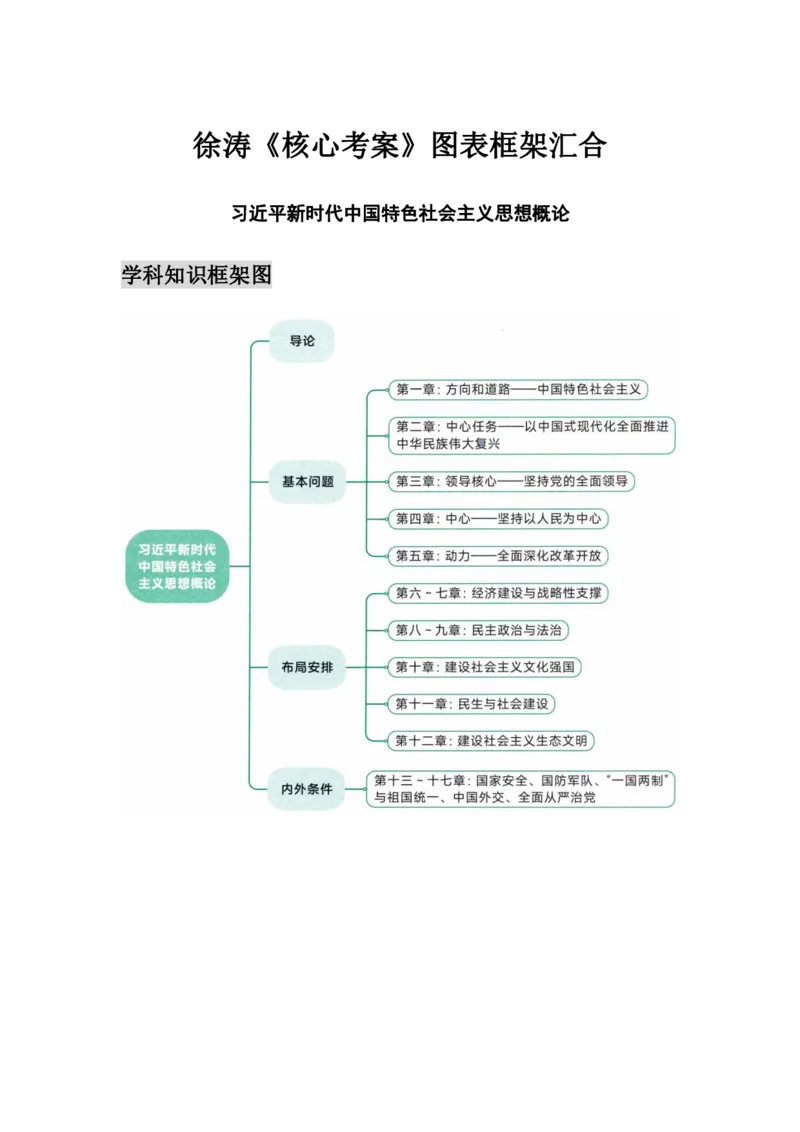 徐涛《核心考案》图表框架汇合

习近平新时代中国特色社会主义思想概论

学科知识框架图

习近平新时代中国特色社会主义思想概论

导论

基本问题

第一章：方向和道路——中国特色社会主义

第二章：中心任务——以中国式现代化全面推进中华民族伟大复兴

第三章：领导核心——坚持党的全面领导

第四章：中心——坚持以人民为中心

第五章：动力——全面深化改革开放

布局安排

第六～七章：经济建设与战略性支撑

第八～九章：民主政治与法治

第十章：建设社会主义文化强国

第十一章：民生与社会建设

第十二章：建设社会主义生态文明

内外条件

第十三～十七章：国家安全、国防军队、“一国两制”与祖国统一、中国外交、全面从严治党